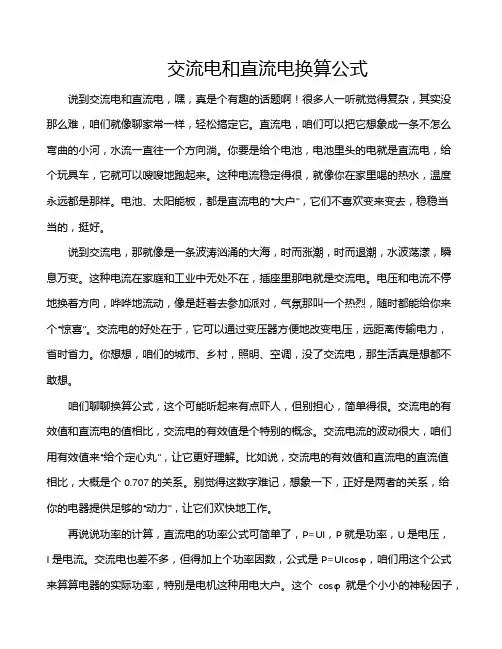 交流电和直流电换算公式

说到交流电和直流电，嘿，真是个有趣的话题啊！很多人一听就觉得复杂，其实没那么难，咱们就像聊家常一样，轻松搞定它。直流电，咱们可以把它想象成一条不怎么弯曲的小河，水流一直往一个方向淌。你要是给个电池，电池里头的电就是直流电，给个玩具车，它就可以嗖嗖地跑起来。这种电流稳定得很，就像你在家里喝的热水，温度永远都是那样。电池、太阳能板，都是直流电的“大户”，它们不喜欢变来变去，稳稳当当的，挺好。

说到交流电，那就像是一条波涛汹涌的大海，时而涨潮，时而退潮，水波荡漾，瞬息万变。这种电流在家庭和工业中无处不在，插座里那电就是交流电。电压和电流不停地换着方向，哗哗地流动，像是赶着去参加派对，气氛那叫一个热烈，随时都能给你来个“惊喜”。交流电的好处在于，它可以通过变压器方便地改变电压，远距离传输电力，省时省力。你想想，咱们的城市、乡村，照明、空调，没了交流电，那生活真是想都不敢想。

咱们聊聊换算公式，这个可能听起来有点吓人，但别担心，简单得很。交流电的有效值和直流电的值相比，交流电的有效值是个特别的概念。交流电流的波动很大，咱们用有效值来“给个定心丸”，让它更好理解。比如说，交流电的有效值和直流电的直流值相比，大概是个 0.707 的关系。别觉得这数字难记，想象一下，正好是两者的关系，给你的电器提供足够的“动力”，让它们欢快地工作。

再说说功率的计算，直流电的功率公式可简单了，P=UI，P 就是功率，U 是电压，I 是电流。交流电也差不多，但得加上个功率因数，公式是 P=UIcosφ，咱们用这个公式来算算电器的实际功率，特别是电机这种用电大户。这个 cosφ 就是个小小的神秘因子，